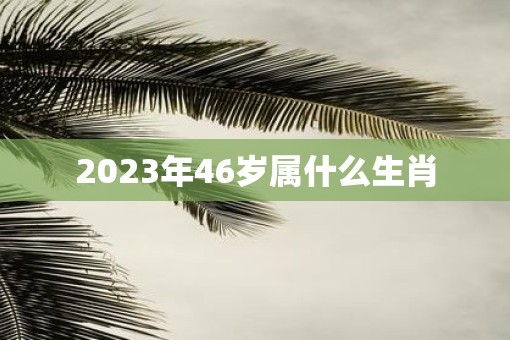 2023年46岁属什么生肖